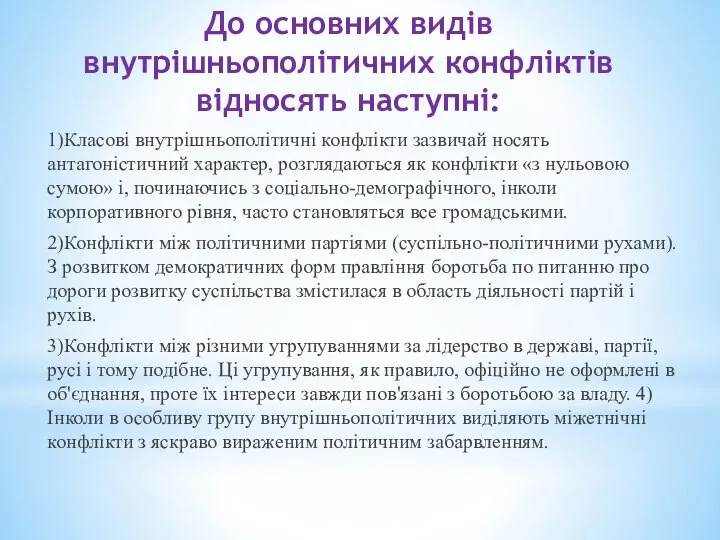 До основних видів внутрішньополітичних конфліктів відносять наступні:

1)Класові внутрішньополітичні конфлікти зазвичай носять антагоністичний характер, розглядаються як конфлікти «з нульовою сумою» і, починаючись з соціально-демографічного, інколи корпоративного рівня, часто становляться все громадськими.

2)Конфлікти між політичними партіями (суспільно-політичними рухами). З розвитком демократичних форм правління боротьба по питанню про дороги розвитку суспільства змістилася в область діяльності партій і рухів.

3)Конфлікти між різними угрупуваннями за лідерство в державі, партії, русі і тому подібне. Ці угрупування, як правило, офіційно не оформлені в об'єднання, проте їх інтереси завжди пов'язані з боротьбою за владу. 4) Інколи в особливу групу внутрішньополітичних виділяють міжетнічні конфлікти з яскраво вираженим політичним забарвленням.